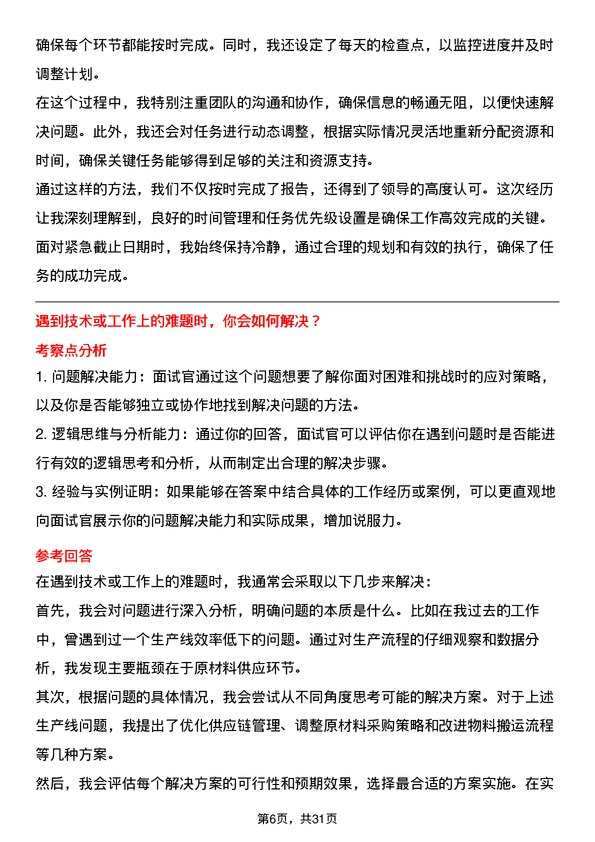 确保每个环节都能按时完成。同时，我还设定了每天的检查点，以监控进度并及时调整计划。

在这个过程中，我特别注重团队的沟通和协作，确保信息的畅通无阻，以便快速解决问题。此外，我还会对任务进行动态调整，根据实际情况灵活地重新分配资源和时间，确保关键任务能够得到足够的关注和资源支持。

通过这样的方法，我们不仅按时完成了报告，还得到了领导的高度认可。这次经历让我深刻理解到，良好的时间管理和任务优先级设置是确保工作高效完成的关键。面对紧急截止日期时，我始终保持冷静，通过合理的规划和有效的执行，确保了任务的成功完成。

遇到技术或工作上的难题时，你会如何解决？

考察点分析

1. 问题解决能力：面试官通过这个问题想要了解你面对困难和挑战时的应对策略，以及你是否能够独立或协作地找到解决问题的方法。

2. 逻辑思维与分析能力：通过你的回答，面试官可以评估你在遇到问题时是否能进行有效的逻辑思考和分析，从而制定出合理的解决步骤。

3. 经验与实例证明：如果能够在答案中结合具体的工作经历或案例，可以更直观地向面试官展示你的问题解决能力和实际成果，增加说服力。

参考回答

在遇到技术或工作上的难题时，我通常会采取以下几步来解决：

首先，我会对问题进行深入分析，明确问题的本质是什么。比如在我过去的工作中，曾遇到过一个生产线效率低下的问题。通过对生产流程的仔细观察和数据分析，我发现主要瓶颈在于原材料供应环节。

其次，根据问题的具体情况，我会尝试从不同角度思考可能的解决方案。对于上述生产线问题，我提出了优化供应链管理、调整原材料采购策略和改进物料搬运流程等几种方案。

然后，我会评估每个解决方案的可行性和预期效果，选择最合适的方案实施。在实

第6页，共31页